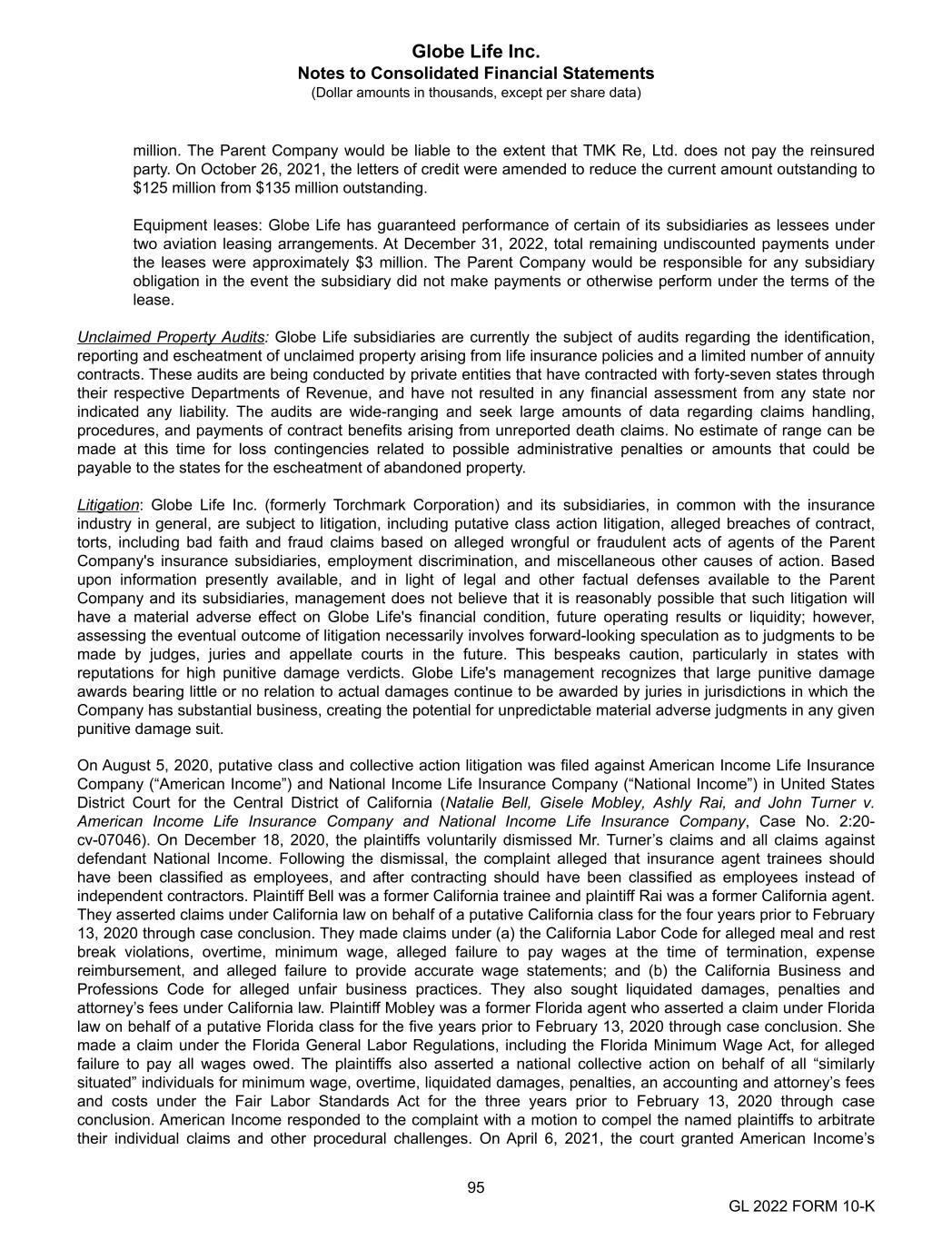 Globe Life Inc.
Notes to Consolidated Financial Statements
(Dollar amounts in thousands, except per share data)

million. The Parent Company would be liable to the extent that TMK Re, Ltd. does not pay the reinsured party. On October 26, 2021, the letters of credit were amended to reduce the current amount outstanding to \$125 million from \$135 million outstanding.

Equipment leases: Globe Life has guaranteed performance of certain of its subsidiaries as lessees under two aviation leasing arrangements. At December 31, 2022, total remaining undiscounted payments under the leases were approximately \$3 million. The Parent Company would be responsible for any subsidiary obligation in the event the subsidiary did not make payments or otherwise perform under the terms of the lease.

Unclaimed Property Audits: Globe Life subsidiaries are currently the subject of audits regarding the identification, reporting and escheatment of unclaimed property arising from life insurance policies and a limited number of annuity contracts. These audits are being conducted by private entities that have contracted with forty-seven states through their respective Departments of Revenue, and have not resulted in any financial assessment from any state nor indicated any liability. The audits are wide-ranging and seek large amounts of data regarding claims handling, procedures, and payments of contract benefits arising from unreported death claims. No estimate of range can be made at this time for loss contingencies related to possible administrative penalties or amounts that could be payable to the states for the escheatment of abandoned property.

Litigation: Globe Life Inc. (formerly Torchmark Corporation) and its subsidiaries, in common with the insurance industry in general, are subject to litigation, including putative class action litigation, alleged breaches of contract, torts, including bad faith and fraud claims based on alleged wrongful or fraudulent acts of agents of the Parent Company's insurance subsidiaries, employment discrimination, and miscellaneous other causes of action. Based upon information presently available, and in light of legal and other factual defenses available to the Parent Company and its subsidiaries, management does not believe that it is reasonably possible that such litigation will have a material adverse effect on Globe Life's financial condition, future operating results or liquidity; however, assessing the eventual outcome of litigation necessarily involves forward-looking speculation as to judgments to be made by judges, juries and appellate courts in the future. This bespeaks caution, particularly in states with reputations for high punitive damage verdicts. Globe Life's management recognizes that large punitive damage awards bearing little or no relation to actual damages continue to be awarded by juries in jurisdictions in which the Company has substantial business, creating the potential for unpredictable material adverse judgments in any given punitive damage suit.

On August 5, 2020, putative class and collective action litigation was filed against American Income Life Insurance Company (“American Income”) and National Income Life Insurance Company (“National Income”) in United States District Court for the Central District of California (Natalie Bell, Gisele Mobley, Ashly Rai, and John Turner v. American Income Life Insurance Company and National Income Life Insurance Company, Case No. 2:20-cv-07046). On December 18, 2020, the plaintiffs voluntarily dismissed Mr. Turner’s claims and all claims against defendant National Income. Following the dismissal, the complaint alleged that insurance agent trainees should have been classified as employees, and after contracting should have been classified as employees instead of independent contractors. Plaintiff Bell was a former California trainee and plaintiff Rai was a former California agent. They asserted claims under California law on behalf of a putative California class for the four years prior to February 13, 2020 through case conclusion. They made claims under (a) the California Labor Code for alleged meal and rest break violations, overtime, minimum wage, alleged failure to pay wages at the time of termination, expense reimbursement, and alleged failure to provide accurate wage statements; and (b) the California Business and Professions Code for alleged unfair business practices. They also sought liquidated damages, penalties and attorney’s fees under California law. Plaintiff Mobley was a former Florida agent who asserted a claim under Florida law on behalf of a putative Florida class for the five years prior to February 13, 2020 through case conclusion. She made a claim under the Florida General Labor Regulations, including the Florida Minimum Wage Act, for alleged failure to pay all wages owed. The plaintiffs also asserted a national collective action on behalf of all “similarly situated” individuals for minimum wage, overtime, liquidated damages, penalties, an accounting and attorney’s fees and costs under the Fair Labor Standards Act for the three years prior to February 13, 2020 through case conclusion. American Income responded to the complaint with a motion to compel the named plaintiffs to arbitrate their individual claims and other procedural challenges. On April 6, 2021, the court granted American Income’s

95

GL 2022 FORM 10-K